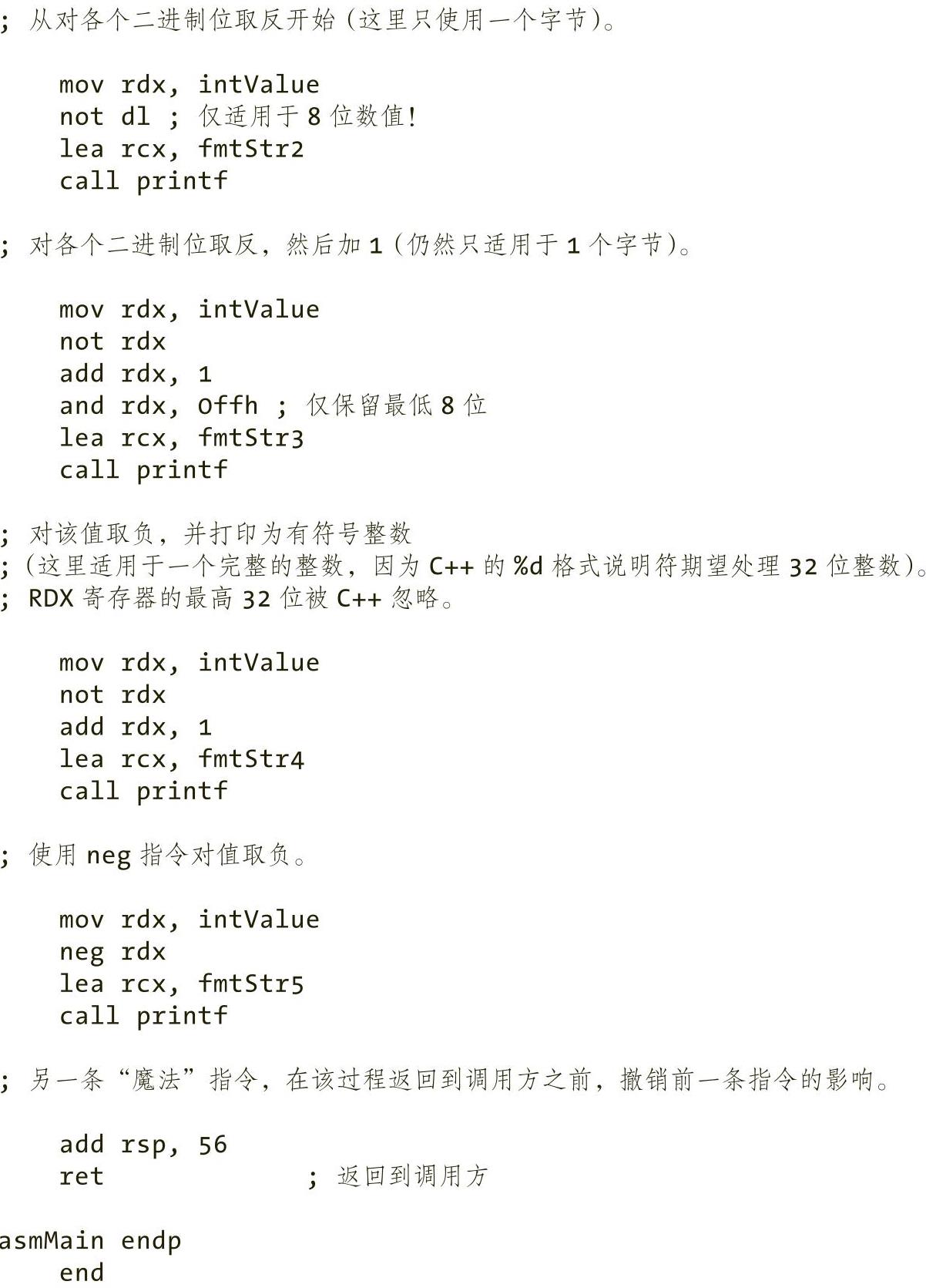 ; 从对各个二进制位取反开始（这里只使用一个字节）。

    mov rdx, intValue
    not dl ; 仅适用于 8 位数值！
    lea rcx, fmtStr2
    call printf

; 对各个二进制位取反，然后加 1（仍然只适用于 1 个字节）。

    mov rdx, intValue
    not rdx
    add rdx, 1
    and rdx, 0ffh ; 仅保留最低 8 位
    lea rcx, fmtStr3
    call printf

; 对该值取负，并打印为有符号整数
;（这里适用于一个完整的整数，因为 C++ 的 %d 格式说明符期望处理 32 位整数）。
; RDX 寄存器的最高 32 位被 C++ 忽略。

    mov rdx, intValue
    not rdx
    add rdx, 1
    lea rcx, fmtStr4
    call printf

; 使用 neg 指令对值取负。

    mov rdx, intValue
    neg rdx
    lea rcx, fmtStr5
    call printf

; 另一条“魔法”指令，在该过程返回到调用方之前，撤销前一条指令的影响。

    add rsp, 56
    ret              ; 返回到调用方

asmMain endp
    end